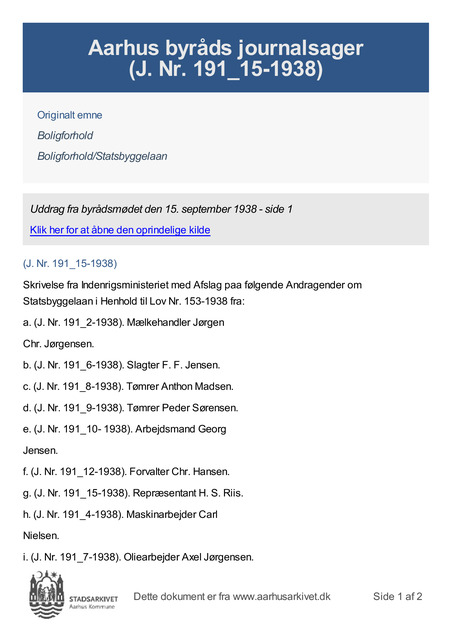 Aarhus byråds journalsager
(J. Nr. 191_15-1938)

Originalt emne

Boligforhold

Boligforhold/Statsbyggelaan

Uddrag fra byrådsmødet den 15. september 1938 - side 1

Klik her for at åbne den oprindelige kilde

(J. Nr. 191_15-1938)

Skrivelse fra Indenrigsministeriet med Afslag paa følgende Andragender om Statsbyggelaan i Henhold til Lov Nr. 153-1938 fra:

a. (J. Nr. 191_2-1938). Mælkehandler Jørgen

Chr. Jørgensen.

b. (J. Nr. 191_6-1938). Slagter F. F. Jensen.

c. (J. Nr. 191_8-1938). Tømrer Anthon Madsen.

d. (J. Nr. 191_9-1938). Tømrer Peder Sørensen.

e. (J. Nr. 191_10- 1938). Arbejdsmand Georg

Jensen.

f. (J. Nr. 191_12-1938). Forvalter Chr. Hansen.

g. (J. Nr. 191_15-1938). Repræsentant H. S. Riis.

h. (J. Nr. 191_4-1938). Maskinarbejder Carl

Nielsen.

i. (J. Nr. 191_7-1938). Oliearbejder Axel Jørgensen.

STADSARKIVET
Aarhus Kommune

Dette dokument er fra www.aarhusarkivet.dk

Side 1 af 2